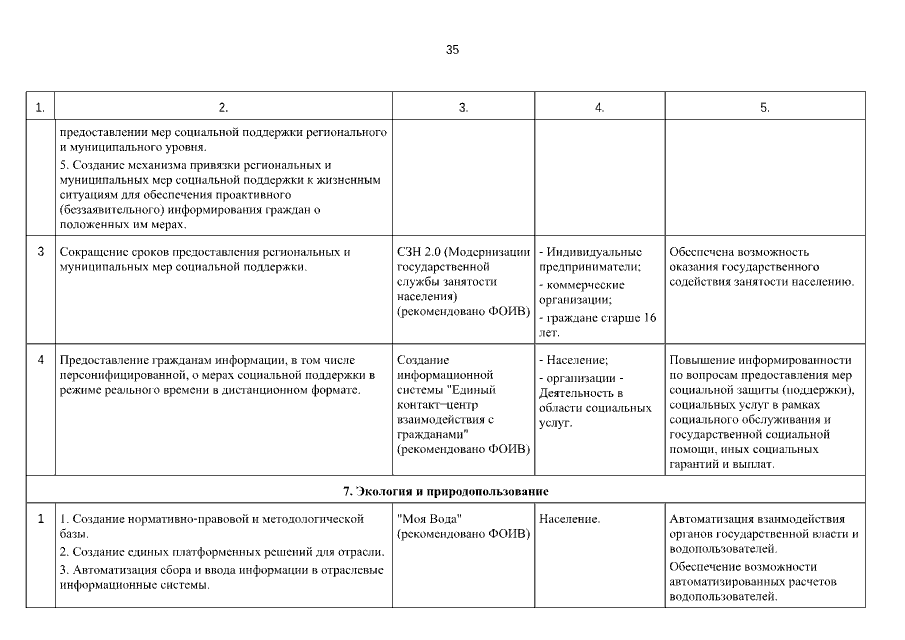 35

| 1. | 2. | 3. | 4. | 5. |
|---|---|---|---|---|
| | предоставлении мер социальной поддержки регионального и муниципального уровня. 5. Создание механизма привязки региональных и муниципальных мер социальной поддержки к жизненным ситуациям для обеспечения проактивного (беззаявительного) информирования граждан о положенных им мерах. | | | |
| 3 | Сокращение сроков предоставления региональных и муниципальных мер социальной поддержки. | СЗН 2.0 (Модернизации государственной службы занятости населения) (рекомендовано ФОИВ) | - Индивидуальные предприниматели; - коммерческие организации; - граждане старше 16 лет. | Обеспечена возможность оказания государственного содействия занятости населению. |
| 4 | Предоставление гражданам информации, в том числе персонифицированной, о мерах социальной поддержки в режиме реального времени в дистанционном формате. | Создание информационной системы "Единый контакт-центр взаимодействия с гражданами" (рекомендовано ФОИВ) | - Население; - организации - Деятельность в области социальных услуг. | Повышение информированности по вопросам предоставления мер социальной защиты (поддержки), социальных услуг в рамках социального обслуживания и государственной социальной помощи, иных социальных гарантий и выплат. |
| 7. Экология и природопользование | | | | |
| 1 | 1. Создание нормативно-правовой и методологической базы. 2. Создание единых платформенных решений для отрасли. 3. Автоматизация сбора и ввода информации в отраслевые информационные системы. | "Моя Вода" (рекомендовано ФОИВ) | Население. | Автоматизация взаимодействия органов государственной власти и водопользователей. Обеспечение возможности автоматизированных расчетов водопользователей. |